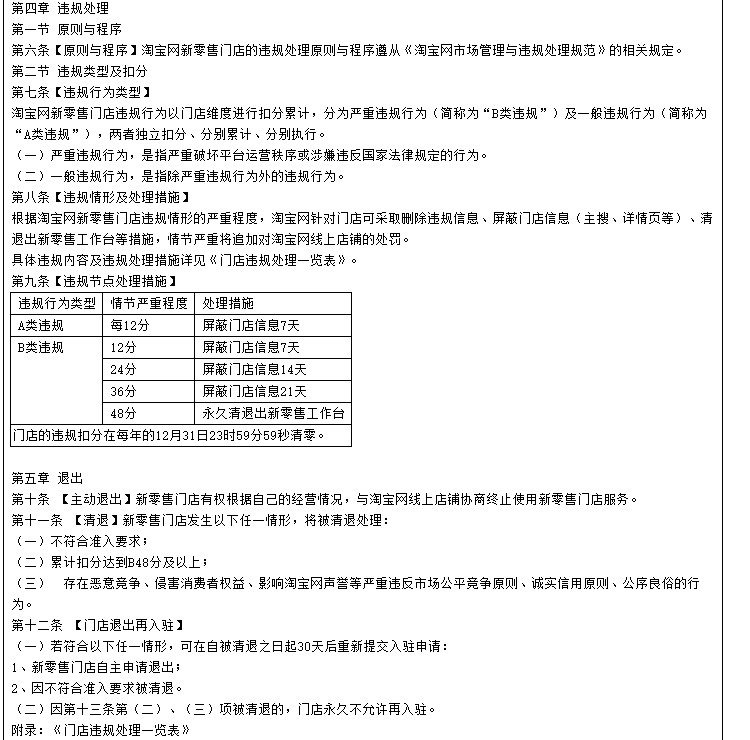 第四章 违规处理
第一节 原则与程序
第六条【原则与程序】淘宝网新零售门店的违规处理原则与程序遵从《淘宝网市场管理与违规处理规范》的相关规定。
第二节 违规类型及扣分
第七条【违规行为类型】
淘宝网新零售门店违规行为以门店维度进行扣分累计，分为严重违规行为（简称为“B类违规”）及一般违规行为（简称为“A类违规”），两者独立扣分、分别累计、分别执行。
（一）严重违规行为，是指严重破坏平台运营秩序或涉嫌违反国家法律规定的行为。
（二）一般违规行为，是指除严重违规行为外的违规行为。
第八条【违规情形及处理措施】
根据淘宝网新零售门店违规情形的严重程度，淘宝网针对门店可采取删除违规信息、屏蔽门店信息（主搜、详情页等）、清退出新零售工作台等措施，情节严重将追加对淘宝网线上店铺的处罚。
具体违规内容及违规处理措施详见《门店违规处理一览表》。
第九条【违规节点处理措施】

| 违规行为类型 | 情节严重程度 | 处理措施 |
|---|---|---|
| A类违规 | 每12分 | 屏蔽门店信息7天 |
| B类违规 | 12分 | 屏蔽门店信息7天 |
| | 24分 | 屏蔽门店信息14天 |
| | 36分 | 屏蔽门店信息21天 |
| | 48分 | 永久清退出新零售工作台 |
| 门店的违规扣分在每年的12月31日23时59分59秒清零。 | | |

第五章 退出
第十条 【主动退出】新零售门店有权根据自己的经营情况，与淘宝网线上店铺协商终止使用新零售门店服务。
第十一条 【清退】新零售门店发生以下任一情形，将被清退处理：
（一）不符合准入要求；
（二）累计扣分达到B48分及以上；
（三） 存在恶意竞争、侵害消费者权益、影响淘宝网声誉等严重违反市场公平竞争原则、诚实信用原则、公序良俗的行为。
第十二条 【门店退出再入驻】
（一）若符合以下任一情形，可在自被清退之日起30天后重新提交入驻申请：
1、新零售门店自主申请退出；
2、因不符合准入要求被清退。
（二）因第十三条第（二）、（三）项被清退的，门店永久不允许再入驻。
附录：《门店违规处理一览表》